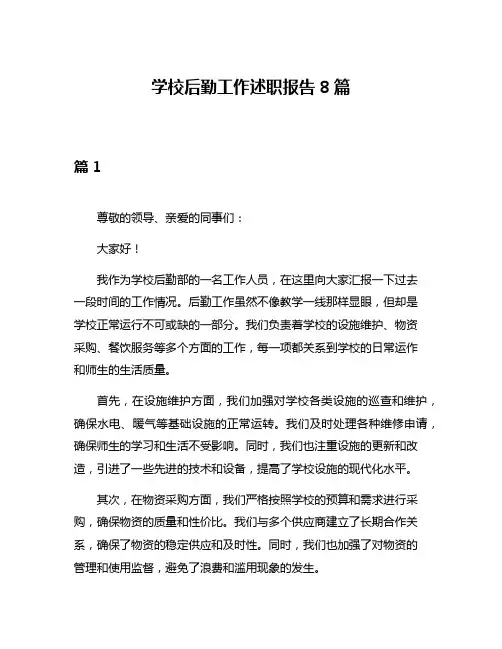 学校后勤工作述职报告 8 篇

篇 1

尊敬的领导、亲爱的同事们：

大家好！

我作为学校后勤部的一名工作人员，在这里向大家汇报一下过去一段时间的工作情况。后勤工作虽然不像教学一线那样显眼，但却是学校正常运行不可或缺的一部分。我们负责着学校的设施维护、物资采购、餐饮服务等多个方面的工作，每一项都关系到学校的日常运作和师生的生活质量。

首先，在设施维护方面，我们加强对学校各类设施的巡查和维护，确保水电、暖气等基础设施的正常运转。我们及时处理各种维修申请，确保师生的学习和生活不受影响。同时，我们也注重设施的更新和改造，引进了一些先进的技术和设备，提高了学校设施的现代化水平。

其次，在物资采购方面，我们严格按照学校的预算和需求进行采购，确保物资的质量和性价比。我们与多个供应商建立了长期合作关系，确保了物资的稳定供应和及时性。同时，我们也加强了对物资的管理和使用监督，避免了浪费和滥用现象的发生。